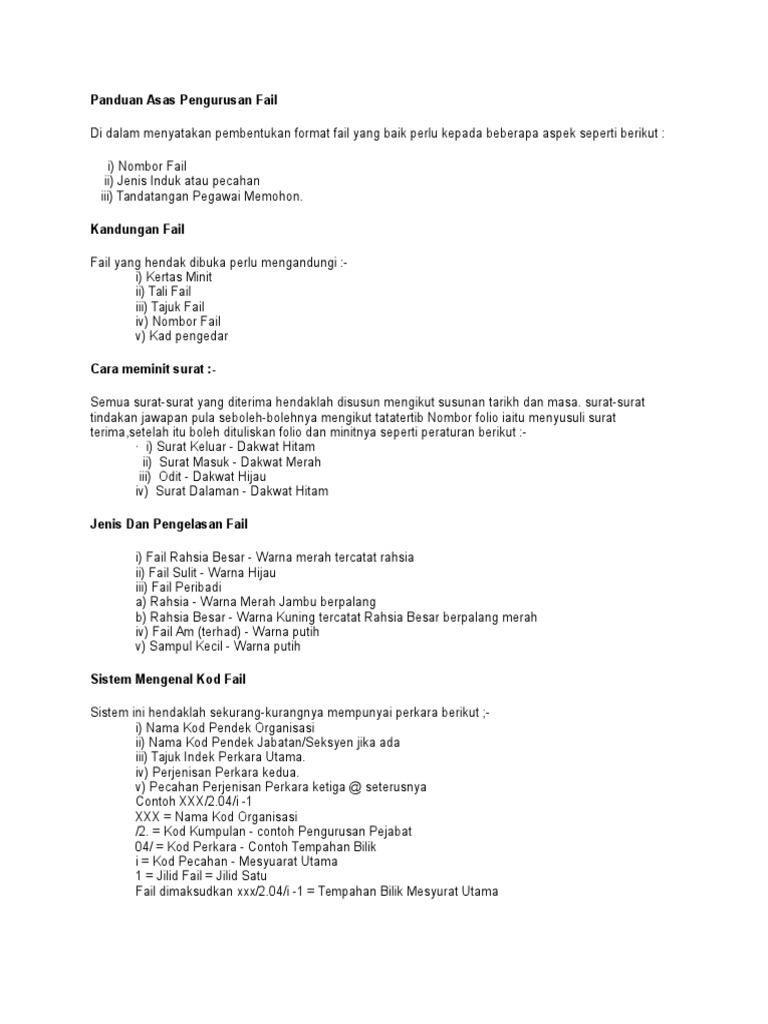 Panduan Asas Pengurusan Fail

Di dalam menyatakan pembentukan format fail yang baik perlu kepada beberapa aspek seperti berikut :

i) Nombor Fail
ii) Jenis Induk atau pecahan
iii) Tandatangan Pegawai Memohon.

Kandungan Fail

Fail yang hendak dibuka perlu mengandungi :-
i) Kertas Minit
ii) Tali Fail
iii) Tajuk Fail
iv) Nombor Fail
v) Kad pengedar

Cara meminit surat :-

Semua surat-surat yang diterima hendaklah disusun mengikut susunan tarikh dan masa. surat-surat tindakan jawapan pula seboleh-bolehnya mengikut tatatertib Nombor folio iaitu menyusuli surat terima,setelah itu boleh dituliskan folio dan minitnya seperti peraturan berikut :-
· i) Surat Keluar - Dakwat Hitam
ii) Surat Masuk - Dakwat Merah
iii) Odit - Dakwat Hijau
iv) Surat Dalaman - Dakwat Hitam

Jenis Dan Pengelasan Fail

i) Fail Rahsia Besar - Warna merah tercatat rahsia
ii) Fail Sulit - Warna Hijau
iii) Fail Peribadi
a) Rahsia - Warna Merah Jambu berpalang
b) Rahsia Besar - Warna Kuning tercatat Rahsia Besar berpalang merah
iv) Fail Am (terhad) - Warna putih
v) Sampul Kecil - Warna putih

Sistem Mengenal Kod Fail

Sistem ini hendaklah sekurang-kurangnya mempunyai perkara berikut ;-
i) Nama Kod Pendek Organisasi
ii) Nama Kod Pendek Jabatan/Seksyen jika ada
iii) Tajuk Indek Perkara Utama.
iv) Perjenisan Perkara kedua.
v) Pecahan Perjenisan Perkara ketiga @ seterusnya
Contoh XXX/2.04/i -1
XXX = Nama Kod Organisasi
/2. = Kod Kumpulan - contoh Pengurusan Pejabat
04/ = Kod Perkara - Contoh Tempahan Bilik
i = Kod Pecahan - Mesyuarat Utama
1 = Jilid Fail = Jilid Satu
Fail dimaksudkan xxx/2.04/i -1 = Tempahan Bilik Mesyurat Utama